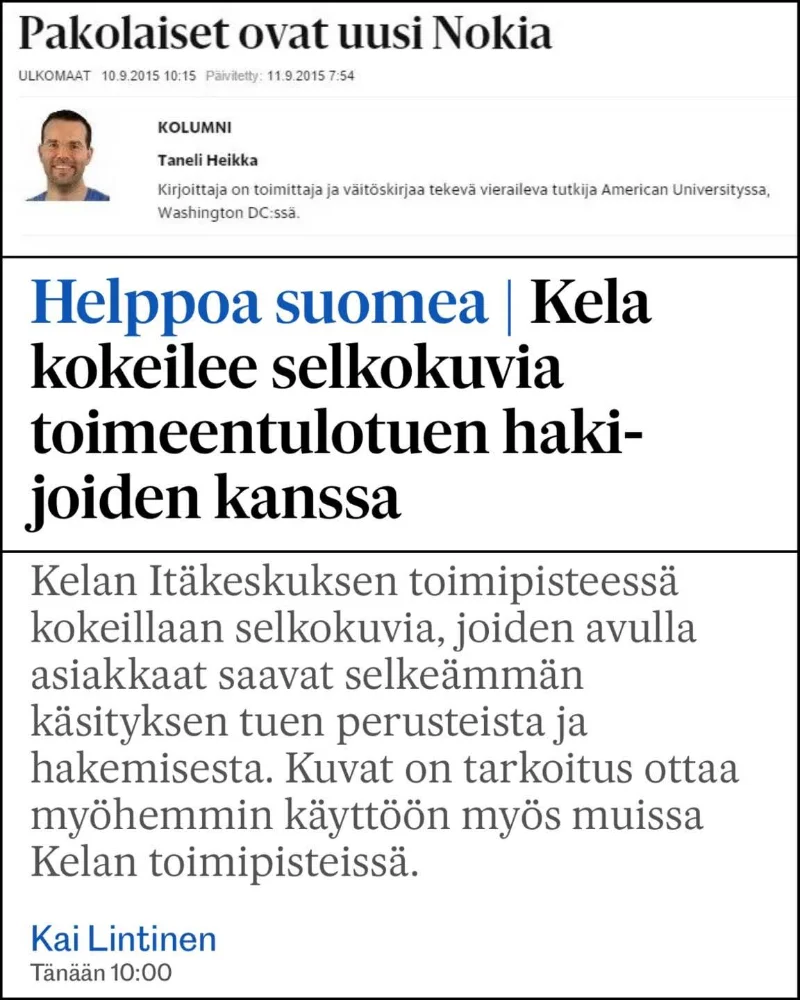 Pakolaiset ovat uusi Nokia

ULKOMAAT 10.9.2015 10:15 Päivitetty: 11.9.2015 7:54

KOLUMNI

Taneli Heikka

Kirjoittaja on toimittaja ja väitöskirjaa tekevä vieraileva tutkija American Universityssa, Washington DC:ssä.

Helppoa suomea | Kela kokeilee selkokuvia toimeentulotuen hakijoiden kanssa

Kelan Itäkeskuksen toimipisteessä kokeillaan selkokuvia, joiden avulla asiakkaat saavat selkeämmän käsityksen tuen perusteista ja hakemisesta. Kuvat on tarkoitus ottaa myöhemmin käyttöön myös muissa Kelan toimipisteissä.

Kai Lintinen
Tänään 10:00